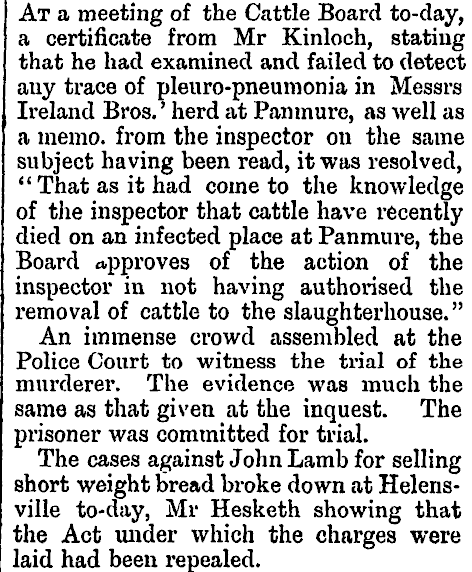 At a meeting of the Cattle Board to-day, a certificate from Mr Kinloch, stating that he had examined and failed to detect any trace of pleuro-pneumonia in Messrs Ireland Bros.' herd at Panmure, as well as a memo. from the inspector on the same subject having been read, it was resolved, "That as it had come to the knowledge of the inspector that cattle have recently died on an infected place at Panmure, the Board approves of the action of the inspector in not having authorised the removal of cattle to the slaughterhouse."

An immense crowd assembled at the Police Court to witness the trial of the murderer. The evidence was much the same as that given at the inquest. The prisoner was committed for trial.

The cases against John Lamb for selling short weight bread broke down at Helensville to-day, Mr Hesketh showing that the Act under which the charges were laid had been repealed.